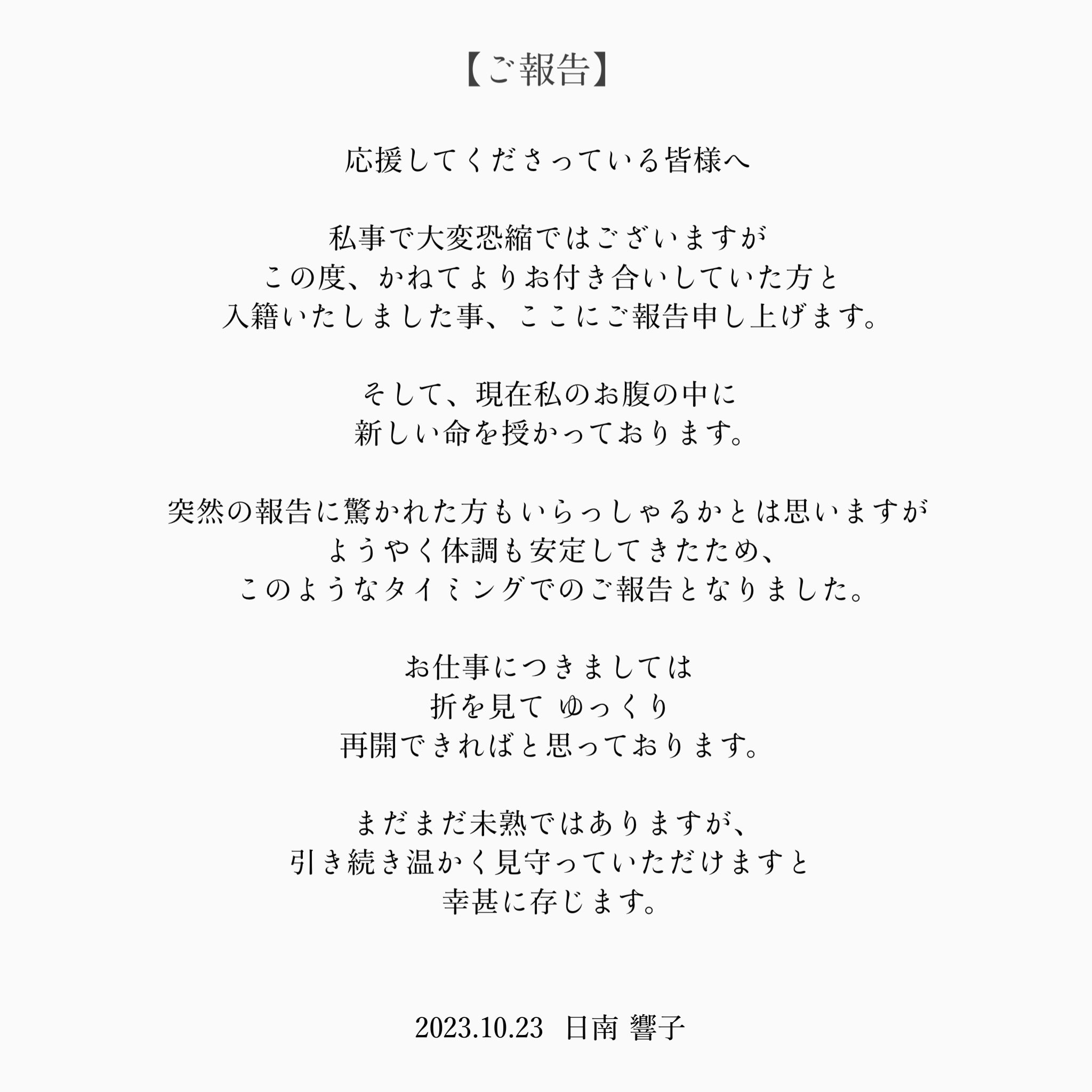 【ご報告】

応援してくださっている皆様へ

私事で大変恐縮ではございますが
この度、かねてよりお付き合いしていた方と
入籍いたしました事、ここにご報告申し上げます。

そして、現在私のお腹の中に
新しい命を授かっております。

突然の報告に驚かれた方もいらっしゃるかとは思いますが
ようやく体調も安定してきたため、
このようなタイミングでのご報告となりました。

お仕事につきましては
折を見て ゆっくり
再開できればと思っております。

まだまだ未熟ではありますが、
引き続き温かく見守っていただけますと
幸甚に存じます。

2023.10.23 日南 響子